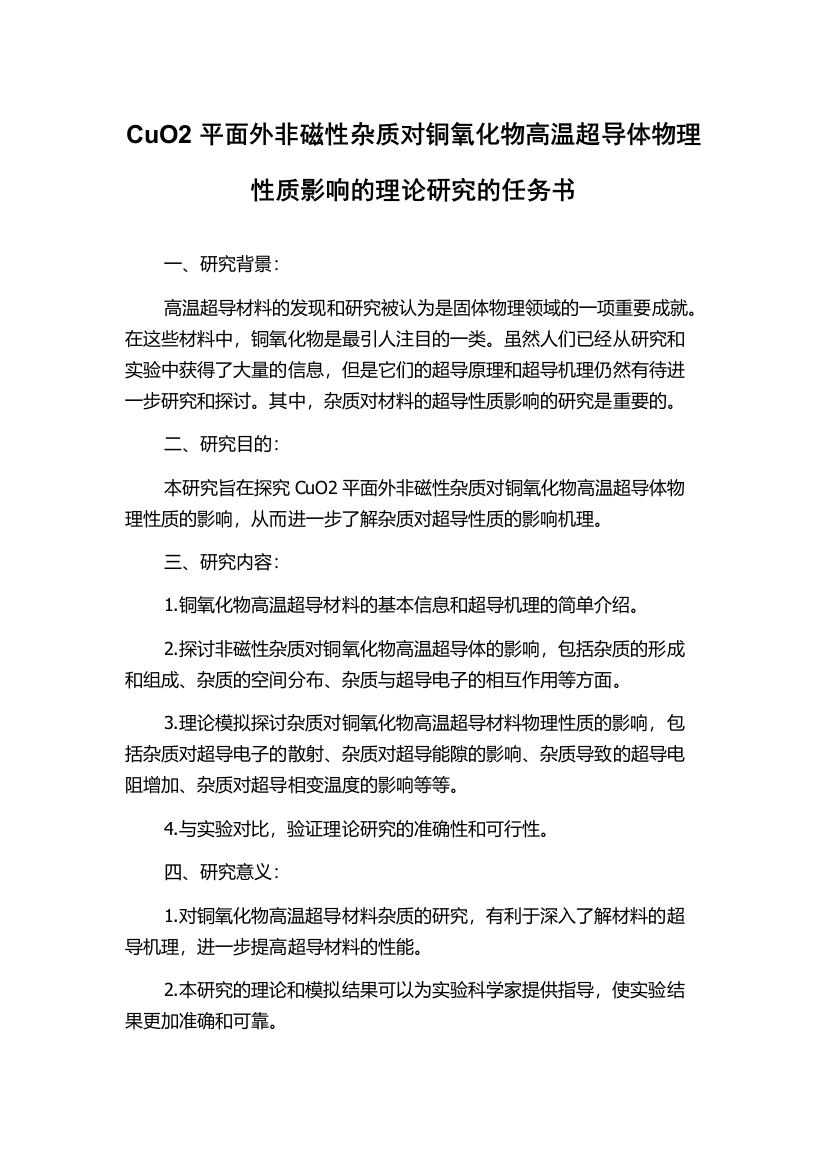 CuO2 平面外非磁性杂质对铜氧化物高温超导体物理性质影响的理论研究的任务书

一、研究背景：

高温超导材料的发现和研究被认为是固体物理领域的一项重要成就。在这些材料中，铜氧化物是最引人注目的一类。虽然人们已经从研究和实验中获得了大量的信息，但是它们的超导原理和超导机理仍然有待进一步研究和探讨。其中，杂质对材料的超导性质影响的研究是重要的。

二、研究目的：

本研究旨在探究 CuO2 平面外非磁性杂质对铜氧化物高温超导体物理性质的影响，从而进一步了解杂质对超导性质的影响机理。

三、研究内容：

1.铜氧化物高温超导材料的基本信息和超导机理的简单介绍。

2.探讨非磁性杂质对铜氧化物高温超导体的影响，包括杂质的形成和组成、杂质的空间分布、杂质与超导电子的相互作用等方面。

3.理论模拟探讨杂质对铜氧化物高温超导材料物理性质的影响，包括杂质对超导电子的散射、杂质对超导能隙的影响、杂质导致的超导电阻增加、杂质对超导相变温度的影响等等。

4.与实验对比，验证理论研究的准确性和可行性。

四、研究意义：

1.对铜氧化物高温超导材料杂质的研究，有利于深入了解材料的超导机理，进一步提高超导材料的性能。

2.本研究的理论和模拟结果可以为实验科学家提供指导，使实验结果更加准确和可靠。